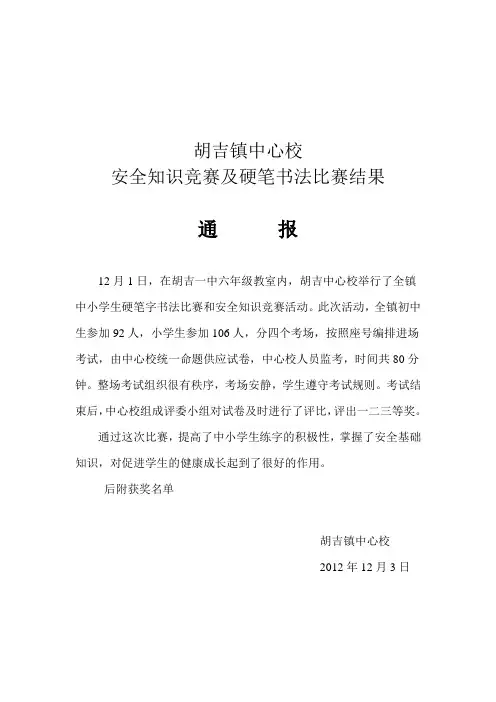 胡吉镇中心校
安全知识竞赛及硬笔书法比赛结果

通　报

12 月 1 日，在胡吉一中六年级教室内，胡吉中心校举行了全镇中小学生硬笔字书法比赛和安全知识竞赛活动。此次活动，全镇初中生参加 92 人，小学生参加 106 人，分四个考场，按照座号编排进场考试，由中心校统一命题供应试卷，中心校人员监考，时间共 80 分钟。整场考试组织很有秩序，考场安静，学生遵守考试规则。考试结束后，中心校组成评委小组对试卷及时进行了评比，评出一二三等奖。

通过这次比赛，提高了中小学生练字的积极性，掌握了安全基础知识，对促进学生的健康成长起到了很好的作用。

后附获奖名单

胡吉镇中心校

2012 年 12 月 3 日